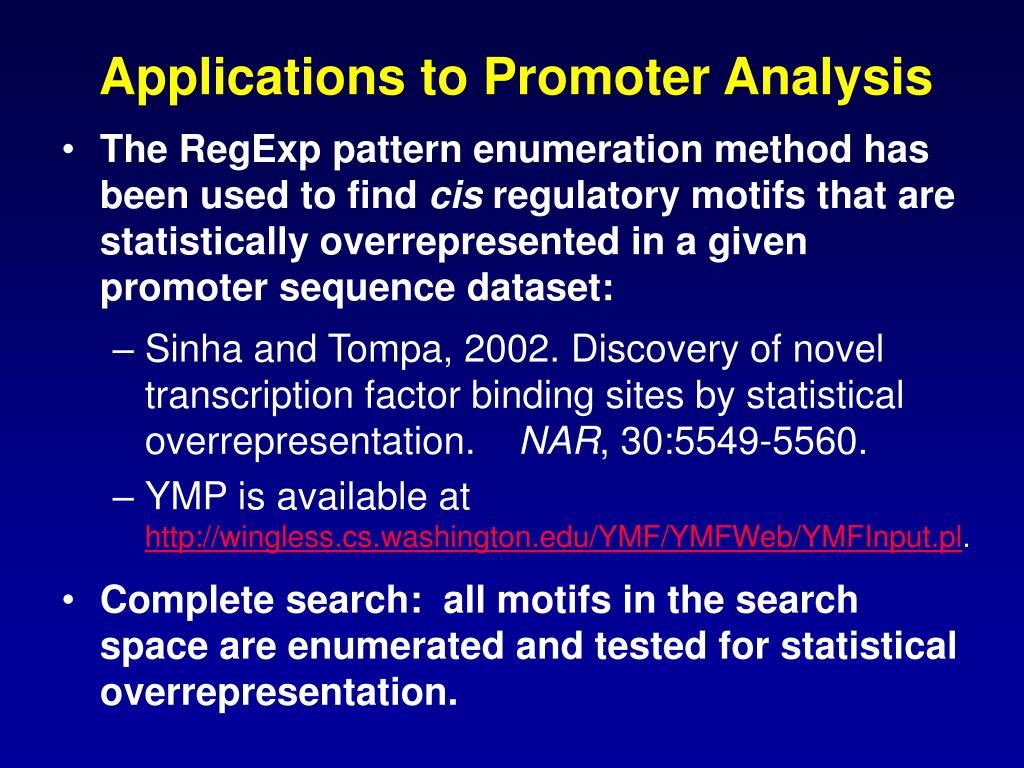 Applications to Promoter Analysis

• The RegExp pattern enumeration method has been used to find cis regulatory motifs that are statistically overrepresented in a given promoter sequence dataset:

– Sinha and Tompa, 2002. Discovery of novel transcription factor binding sites by statistical overrepresentation. NAR, 30:5549-5560.

– YMP is available at http://wingless.cs.washington.edu/YMF/YMFWeb/YMFInput.pl.

• Complete search: all motifs in the search space are enumerated and tested for statistical overrepresentation.